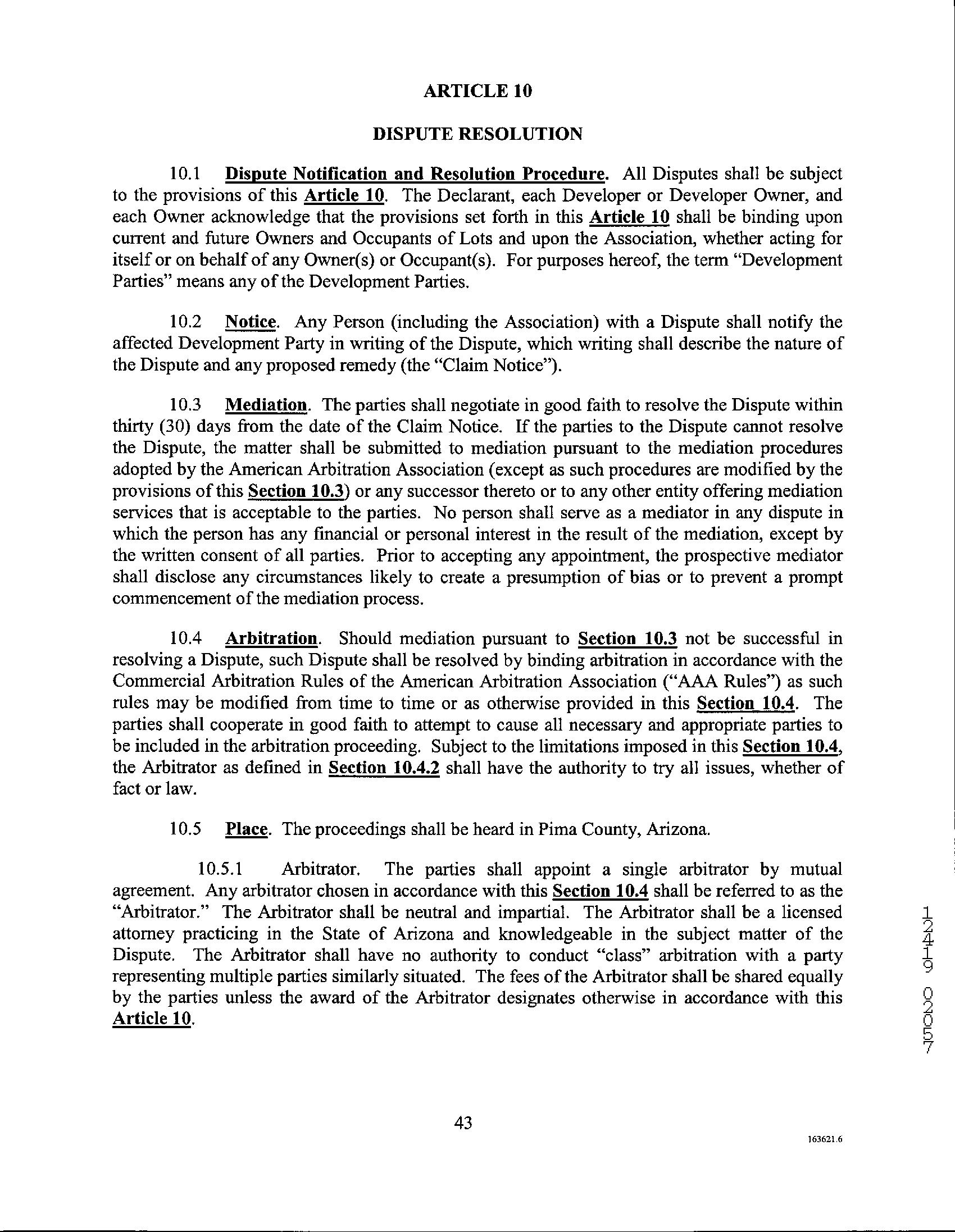 ARTICLE 10

DISPUTE RESOLUTION

10.1 Dispute Notification and Resolution Procedure. All Disputes shall be subject to the provisions of this Article 10. The Declarant, each Developer or Developer Owner, and each Owner acknowledge that the provisions set forth in this Article 10 shall be binding upon current and future Owners and Occupants of Lots and upon the Association, whether acting for itself or on behalf of any Owner(s) or Occupant(s). For purposes hereof, the term "Development Parties" means any of the Development Parties.

10.2 Notice. Any Person (including the Association) with a Dispute shall notify the affected Development Party in writing of the Dispute, which writing shall describe the nature of the Dispute and any proposed remedy (the "Claim Notice").

10.3 Mediation. The parties shall negotiate in good faith to resolve the Dispute within thirty (30) days from the date of the Claim Notice. If the parties to the Dispute cannot resolve the Dispute, the matter shall be submitted to mediation pursuant to the mediation procedures adopted by the American Arbitration Association (except as such procedures are modified by the provisions of this Section 10.3) or any successor thereto or to any other entity offering mediation services that is acceptable to the parties. No person shall serve as a mediator in any dispute in which the person has any financial or personal interest in the result of the mediation, except by the written consent of all parties. Prior to accepting any appointment, the prospective mediator shall disclose any circumstances likely to create a presumption of bias or to prevent a prompt commencement of the mediation process.

10.4 Arbitration. Should mediation pursuant to Section 10.3 not be successful in resolving a Dispute, such Dispute shall be resolved by binding arbitration in accordance with the Commercial Arbitration Rules of the American Arbitration Association ("AAA Rules") as such rules may be modified from time to time or as otherwise provided in this Section 10.4. The parties shall cooperate in good faith to attempt to cause all necessary and appropriate parties to be included in the arbitration proceeding. Subject to the limitations imposed in this Section 10.4, the Arbitrator as defined in Section 10.4.2 shall have the authority to try all issues, whether of fact or law.

10.5 Place. The proceedings shall be heard in Pima County, Arizona.

10.5.1 Arbitrator. The parties shall appoint a single arbitrator by mutual agreement. Any arbitrator chosen in accordance with this Section 10.4 shall be referred to as the "Arbitrator." The Arbitrator shall be neutral and impartial. The Arbitrator shall be a licensed attorney practicing in the State of Arizona and knowledgeable in the subject matter of the Dispute. The Arbitrator shall have no authority to conduct "class" arbitration with a party representing multiple parties similarly situated. The fees of the Arbitrator shall be shared equally by the parties unless the award of the Arbitrator designates otherwise in accordance with this Article 10.

12419 02057

43

163621.6